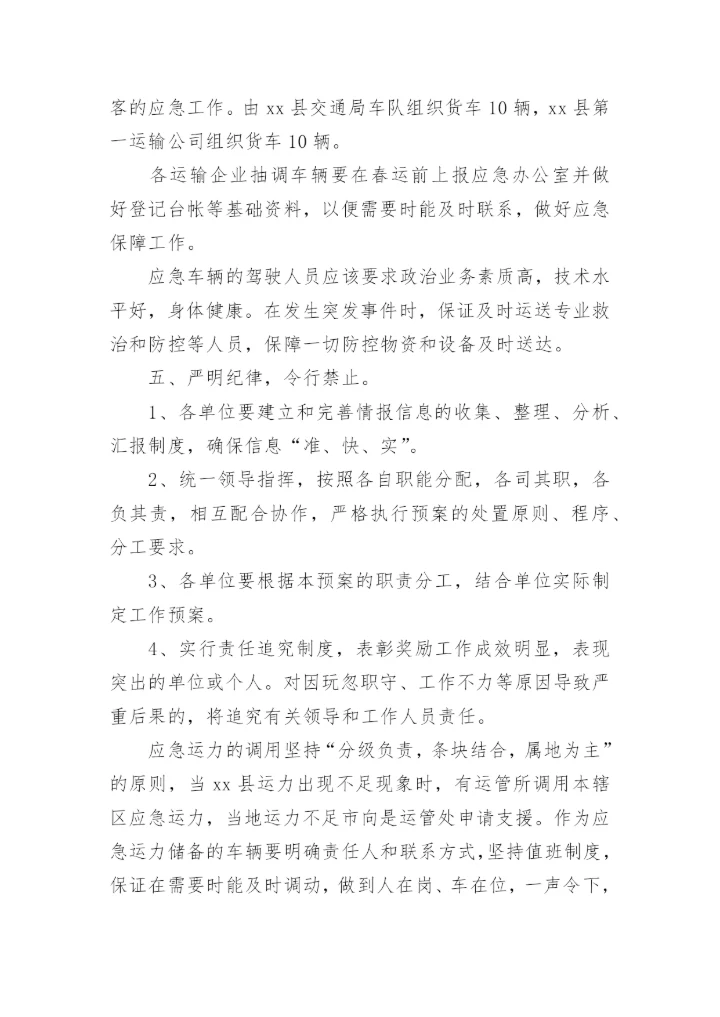 客的应急工作。由 xx 县交通局车队组织货车 10 辆，xx 县第一运输公司组织货车 10 辆。

各运输企业抽调车辆要在春运前上报应急办公室并做好登记台帐等基础资料，以便需要时能及时联系，做好应急保障工作。

应急车辆的驾驶人员应该要求政治业务素质高，技术水平好，身体健康。在发生突发事件时，保证及时运送专业救治和防控等人员，保障一切防控物资和设备及时送达。

五、严明纪律，令行禁止。

1、各单位要建立和完善情报信息的收集、整理、分析、汇报制度，确保信息“准、快、实”。

2、统一领导指挥，按照各自职能分配，各司其职，各负其责，相互配合协作，严格执行预案的处置原则、程序、分工要求。

3、各单位要根据本预案的职责分工，结合单位实际制定工作预案。

4、实行责任追究制度，表彰奖励工作成效明显，表现突出的单位或个人。对因玩忽职守、工作不力等原因导致严重后果的，将追究有关领导和工作人员责任。

应急运力的调用坚持“分级负责，条块结合，属地为主”的原则，当 xx 县运力出现不足现象时，有运管所调用本辖区应急运力，当地运力不足市向是运管处申请支援。作为应急运力储备的车辆要明确责任人和联系方式，坚持值班制度，保证在需要时能及时调动，做到人在岗、车在位，一声令下，